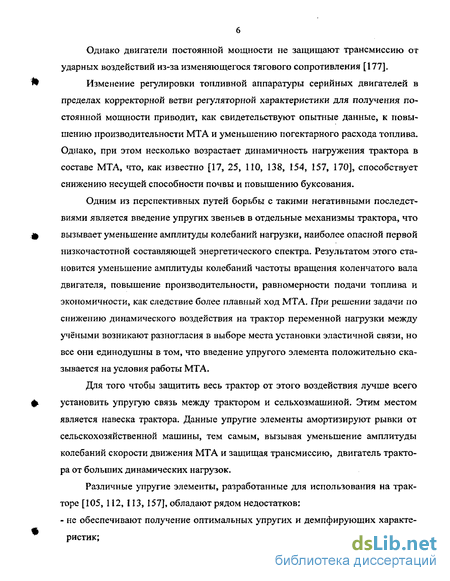 6

Однако двигатели постоянной мощности не защищают трансмиссию от ударных воздействий из-за изменяющегося тягового сопротивления [177].

Изменение регулировки топливной аппаратуры серийных двигателей в пределах корректорной ветви регуляторной характеристики для получения постоянной мощности приводит, как свидетельствуют опытные данные, к повышению производительности МТА и уменьшению погектарного расхода топлива. Однако, при этом несколько возрастает динамичность нагружения трактора в составе МТА, что, как известно [17, 25, 110, 138, 154, 157, 170], способствует снижению несущей способности почвы и повышению буксования.

Одним из перспективных путей борьбы с такими негативными последствиями является введение упругих звеньев в отдельные механизмы трактора, что вызывает уменьшение амплитуды колебаний нагрузки, наиболее опасной первой низкочастотной составляющей энергетического спектра. Результатом этого становится уменьшение амплитуды колебаний частоты вращения коленчатого вала двигателя, повышение производительности, равномерности подачи топлива и экономичности, как следствие более плавный ход МТА. При решении задачи по снижению динамического воздействия на трактор переменной нагрузки между учёными возникают разногласия в выборе места установки эластичной связи, но все они единодушны в том, что введение упругого элемента положительно сказывается на условия работы МТА.

Для того чтобы защитить весь трактор от этого воздействия лучше всего установить упругую связь между трактором и сельхозмашиной. Этим местом является навеска трактора. Данные упругие элементы амортизируют рывки от сельскохозяйственной машины, тем самым, вызывая уменьшение амплитуды колебаний скорости движения МТА и защищая трансмиссию, двигатель трактора от больших динамических нагрузок.

Различные упругие элементы, разработанные для использования на тракторе [105, 112, 113, 157], обладают рядом недостатков:
- не обеспечивают получение оптимальных упругих и демпфирующих характеристик;

dsLib.net
библиотека диссертаций